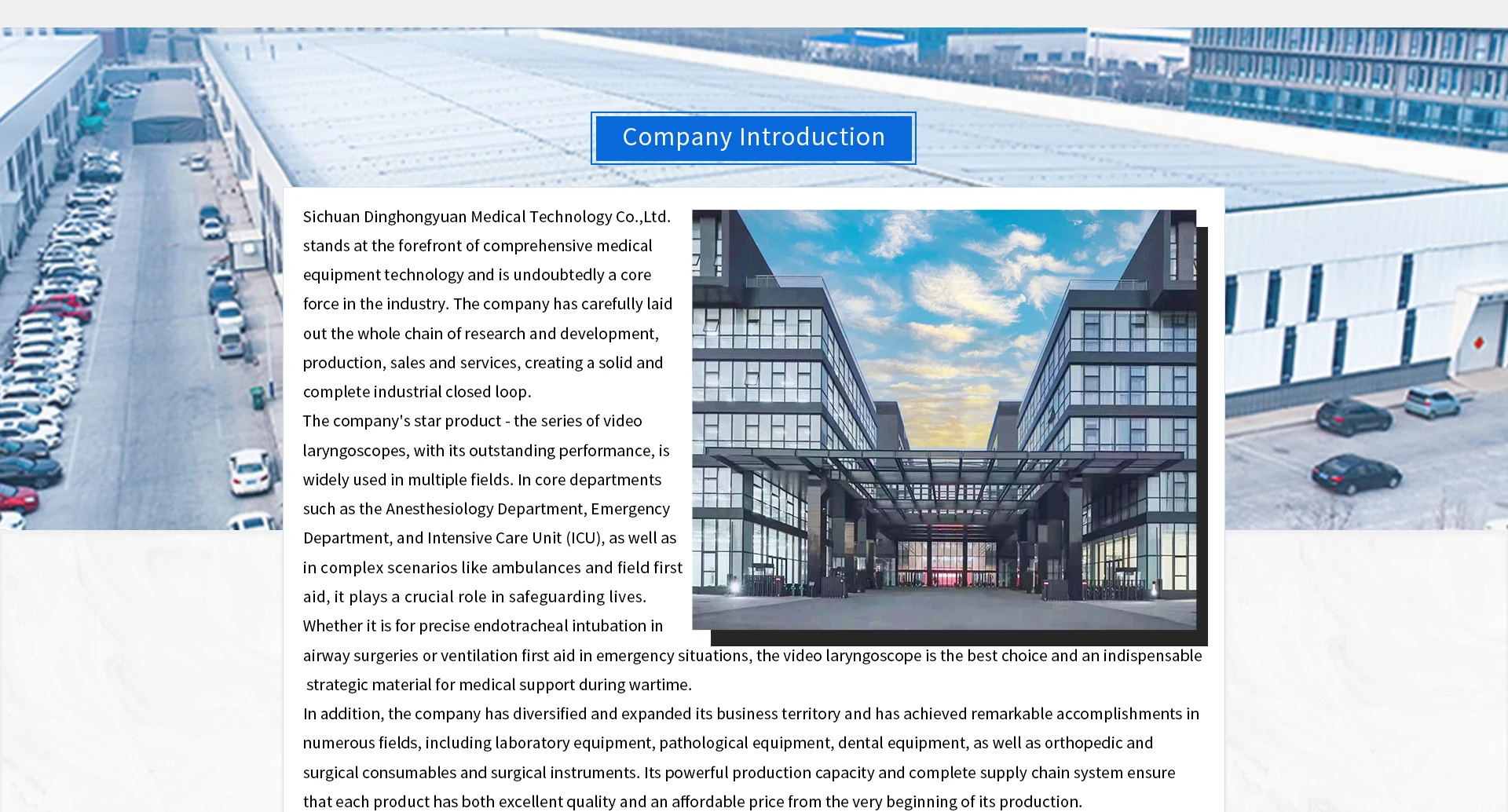 Company Introduction

Sichuan Dinghongyuan Medical Technology Co.,Ltd. stands at the forefront of comprehensive medical equipment technology and is undoubtedly a core force in the industry. The company has carefully laid out the whole chain of research and development, production, sales and services, creating a solid and complete industrial closed loop.

The company's star product - the series of video laryngoscopes, with its outstanding performance, is widely used in multiple fields. In core departments such as the Anesthesiology Department, Emergency Department, and Intensive Care Unit (ICU), as well as in complex scenarios like ambulances and field first aid, it plays a crucial role in safeguarding lives. Whether it is for precise endotracheal intubation in airway surgeries or ventilation first aid in emergency situations, the video laryngoscope is the best choice and an indispensable strategic material for medical support during wartime.

In addition, the company has diversified and expanded its business territory and has achieved remarkable accomplishments in numerous fields, including laboratory equipment, pathological equipment, dental equipment, as well as orthopedic and surgical consumables and surgical instruments. Its powerful production capacity and complete supply chain system ensure that each product has both excellent quality and an affordable price from the very beginning of its production.